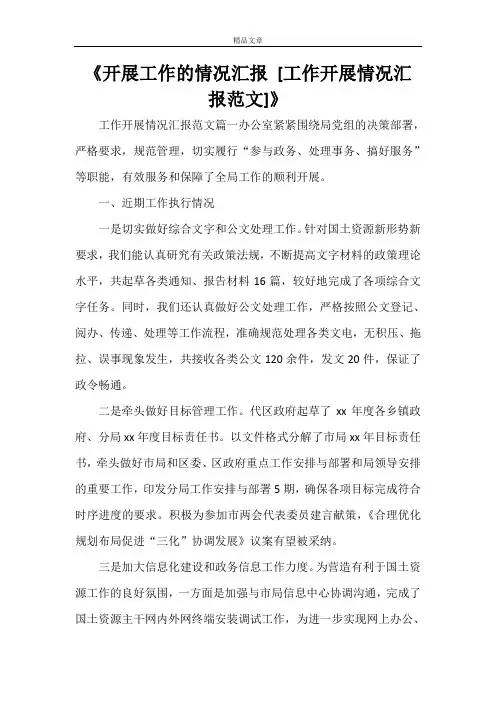 精品文章

《开展工作的情况汇报 [工作开展情况汇报范文]》

工作开展情况汇报范文篇一办公室紧紧围绕局党组的决策部署，严格要求，规范管理，切实履行“参与政务、处理事务、搞好服务”等职能，有效服务和保障了全局工作的顺利开展。

一、近期工作执行情况

一是切实做好综合文字和公文处理工作。针对国土资源新形势新要求，我们能认真研究有关政策法规，不断提高文字材料的政策理论水平，共起草各类通知、报告材料16篇，较好地完成了各项综合文字任务。同时，我们还认真做好公文处理工作，严格按照公文登记、阅办、传递、处理等工作流程，准确规范处理各类文电，无积压、拖拉、误事现象发生，共接收各类公文120余件，发文20件，保证了政令畅通。

二是牵头做好目标管理工作。代区政府起草了xx年度各乡镇政府、分局xx年度目标责任书。以文件格式分解了市局xx年目标责任书，牵头做好市局和区委、区政府重点工作安排与部署和局领导安排的重要工作，印发分局工作安排与部署5期，确保各项目标完成符合时序进度的要求。积极为参加市两会代表委员建言献策，《合理优化规划布局促进“三化”协调发展》议案有望被采纳。

三是加大信息化建设和政务信息工作力度。为营造有利于国土资源工作的良好氛围，一方面是加强与市局信息中心协调沟通，完成了国土资源主干网内外网终端安装调试工作，为进一步实现网上办公、